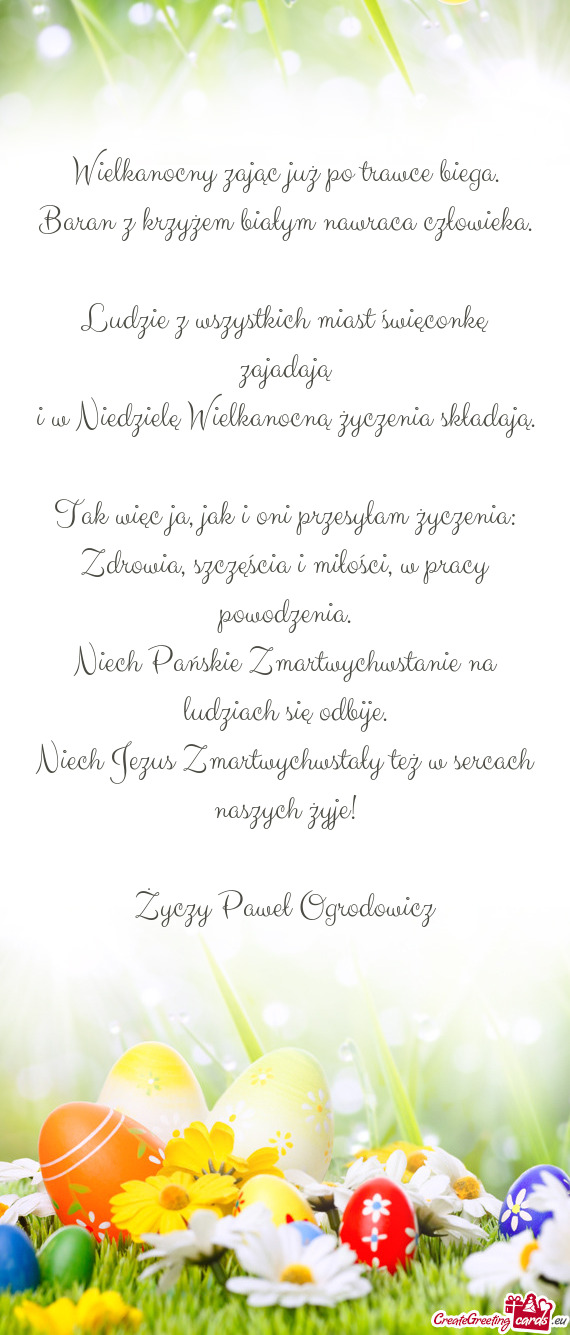 Wielkanocny zając już po trawce biega.
Baran z krzyżem białym nawraca człowieka.

Ludzie z wszystkich miast święconkę zajadają
i w Niedzielę Wielkanocną życzenia składają.

Tak więc ja, jak i oni przesyłam życzenia:
Zdrowia, szczęścia i miłości, w pracy powodzenia.
Niech Pańskie Zmartwychwstanie na ludziach się odbije.
Niech Jezus Zmartwychwstały też w sercach naszych żyje!

Życzy Paweł Ogrodowicz

CreateGreetingcards.eu